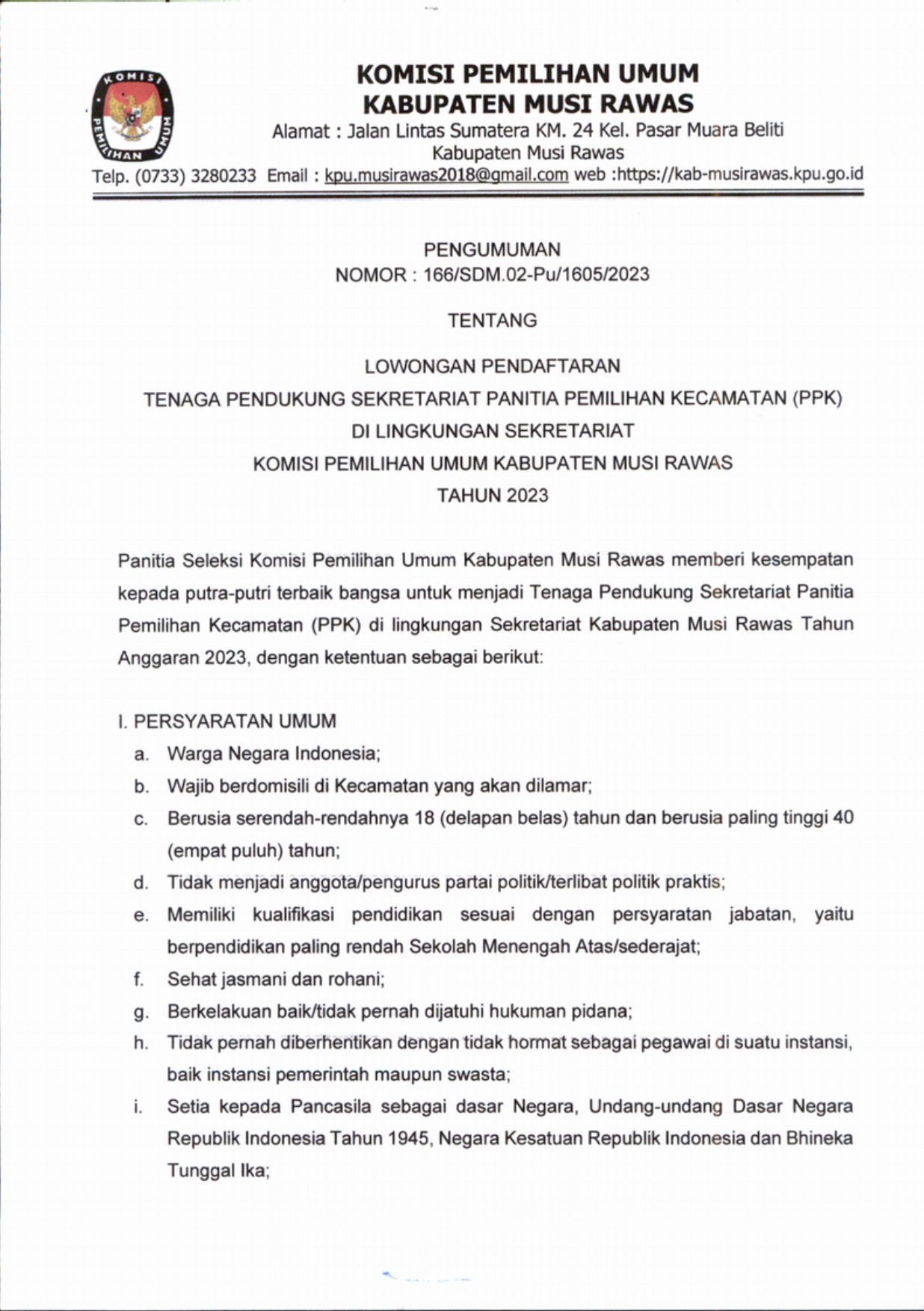 KOMISI PEMILIHAN UMUM

KOMISI PEMILIHAN UMUM
KABUPATEN MUSI RAWAS
Alamat : Jalan Lintas Sumatera KM. 24 Kel. Pasar Muara Beliti
Kabupaten Musi Rawas
Telp. (0733) 3280233 Email : kpu.musirawas2018@gmail.com web :https://kab-musirawas.kpu.go.id

PENGUMUMAN
NOMOR : 166/SDM.02-Pu/1605/2023

TENTANG

LOWONGAN PENDAFTARAN
TENAGA PENDUKUNG SEKRETARIAT PANITIA PEMILIHAN KECAMATAN (PPK)
DI LINGKUNGAN SEKRETARIAT
KOMISI PEMILIHAN UMUM KABUPATEN MUSI RAWAS
TAHUN 2023

Panitia Seleksi Komisi Pemilihan Umum Kabupaten Musi Rawas memberi kesempatan kepada putra-putri terbaik bangsa untuk menjadi Tenaga Pendukung Sekretariat Panitia Pemilihan Kecamatan (PPK) di lingkungan Sekretariat Kabupaten Musi Rawas Tahun Anggaran 2023, dengan ketentuan sebagai berikut:

I. PERSYARATAN UMUM
a. Warga Negara Indonesia;
b. Wajib berdomisili di Kecamatan yang akan dilamar;
c. Berusia serendah-rendahnya 18 (delapan belas) tahun dan berusia paling tinggi 40 (empat puluh) tahun;
d. Tidak menjadi anggota/pengurus partai politik/terlibat politik praktis;
e. Memiliki kualifikasi pendidikan sesuai dengan persyaratan jabatan, yaitu berpendidikan paling rendah Sekolah Menengah Atas/sederajat;
f. Sehat jasmani dan rohani;
g. Berkelakuan baik/tidak pernah dijatuhi hukuman pidana;
h. Tidak pernah diberhentikan dengan tidak hormat sebagai pegawai di suatu instansi, baik instansi pemerintah maupun swasta;
i. Setia kepada Pancasila sebagai dasar Negara, Undang-undang Dasar Negara Republik Indonesia Tahun 1945, Negara Kesatuan Republik Indonesia dan Bhineka Tunggal Ika;